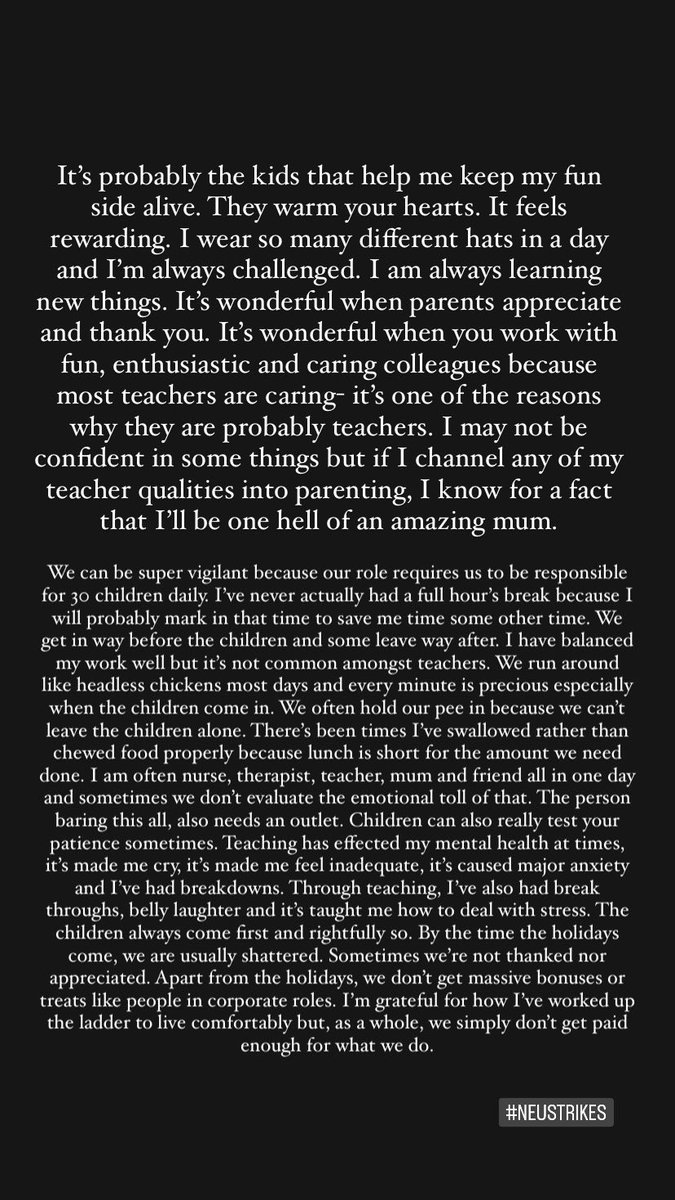 It's probably the kids that help me keep my fun side alive. They warm your hearts. It feels rewarding. I wear so many different hats in a day and I'm always challenged. I am always learning new things. It's wonderful when parents appreciate and thank you. It's wonderful when you work with fun, enthusiastic and caring colleagues because most teachers are caring- it's one of the reasons why they are probably teachers. I may not be confident in some things but if I channel any of my teacher qualities into parenting, I know for a fact that I'll be one hell of an amazing mum.

We can be super vigilant because our role requires us to be responsible for 30 children daily. I've never actually had a full hour's break because I will probably mark in that time to save me time some other time. We get in way before the children and some leave way after. I have balanced my work well but it's not common amongst teachers. We run around like headless chickens most days and every minute is precious especially when the children come in. We often hold our pee in because we can't leave the children alone. There's been times I've swallowed rather than chewed food properly because lunch is short for the amount we need done. I am often nurse, therapist, teacher, mum and friend all in one day and sometimes we don't evaluate the emotional toll of that. The person baring this all, also needs an outlet. Children can also really test your patience sometimes. Teaching has effected my mental health at times, it's made me cry, it's made me feel inadequate, it's caused major anxiety and I've had breakdowns. Through teaching, I've also had break throughs, belly laughter and it's taught me how to deal with stress. The children always come first and rightfully so. By the time the holidays come, we are usually shattered. Sometimes we're not thanked nor appreciated. Apart from the holidays, we don't get massive bonuses or treats like people in corporate roles. I'm grateful for how I've worked up the ladder to live comfortably but, as a whole, we simply don't get paid enough for what we do.

#NEUSTRIKES